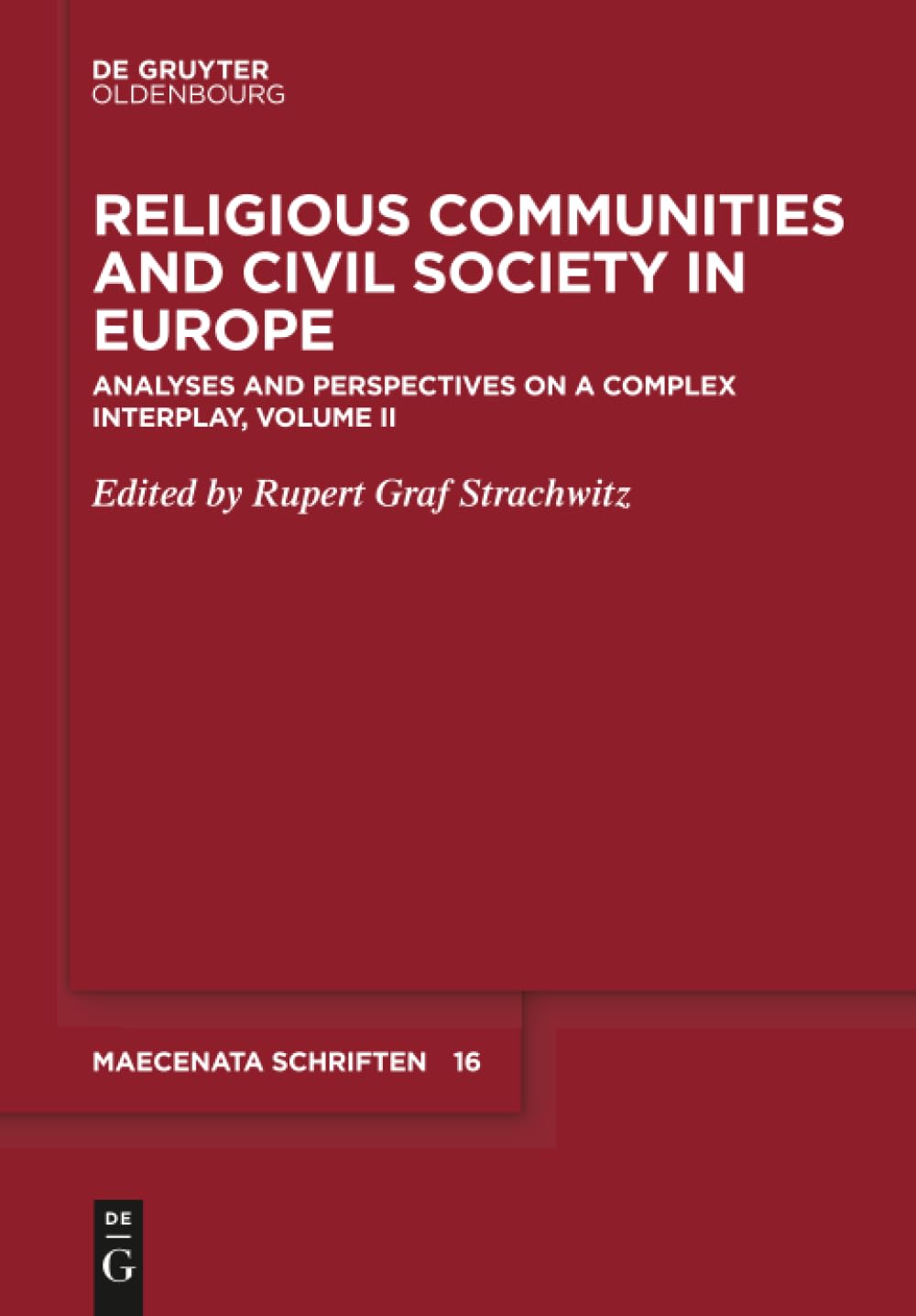 DE GRUYTER
OLDENBOURG

RELIGIOUS COMMUNITIES AND CIVIL SOCIETY IN EUROPE

ANALYSES AND PERSPECTIVES ON A COMPLEX INTERPLAY, VOLUME II

Edited by Rupert Graf Strachwitz

MAECENATA SCHRIFTEN 16

DE
G